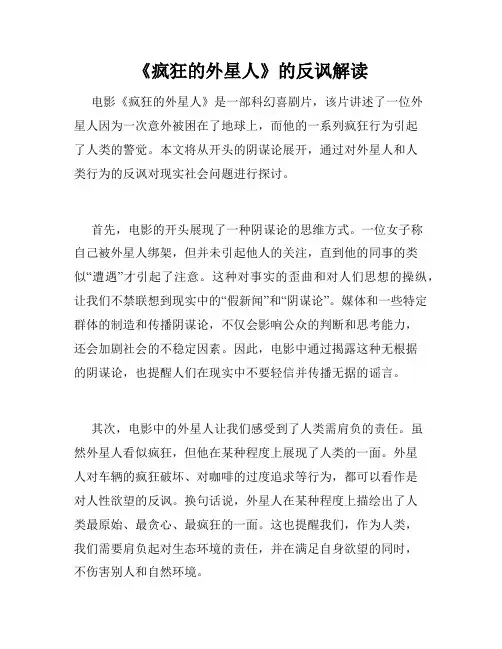 《疯狂的外星人》的反讽解读

电影《疯狂的外星人》是一部科幻喜剧片，该片讲述了一位外星人因为一次意外被困在了地球上，而他的一系列疯狂行为引起了人类的警觉。本文将从开头的阴谋论展开，通过对外星人和人类行为的反讽对现实社会问题进行探讨。

首先，电影的开头展现了一种阴谋论的思维方式。一位女子称自己被外星人绑架，但并未引起他人的关注，直到他的同事的类似“遭遇”才引起了注意。这种对事实的歪曲和对人们思想的操纵，让我们不禁联想到现实中的“假新闻”和“阴谋论”。媒体和一些特定群体的制造和传播阴谋论，不仅会影响公众的判断和思考能力，还会加剧社会的不稳定因素。因此，电影中通过揭露这种无根据的阴谋论，也提醒人们在现实中不要轻信并传播无据的谣言。

其次，电影中的外星人让我们感受到了人类需肩负的责任。虽然外星人看似疯狂，但他在某种程度上展现了人类的一面。外星人对车辆的疯狂破坏、对咖啡的过度追求等行为，都可以看作是对人性欲望的反讽。换句话说，外星人在某种程度上描绘出了人类最原始、最贪心、最疯狂的一面。这也提醒我们，作为人类，我们需要肩负起对生态环境的责任，并在满足自身欲望的同时，不伤害别人和自然环境。